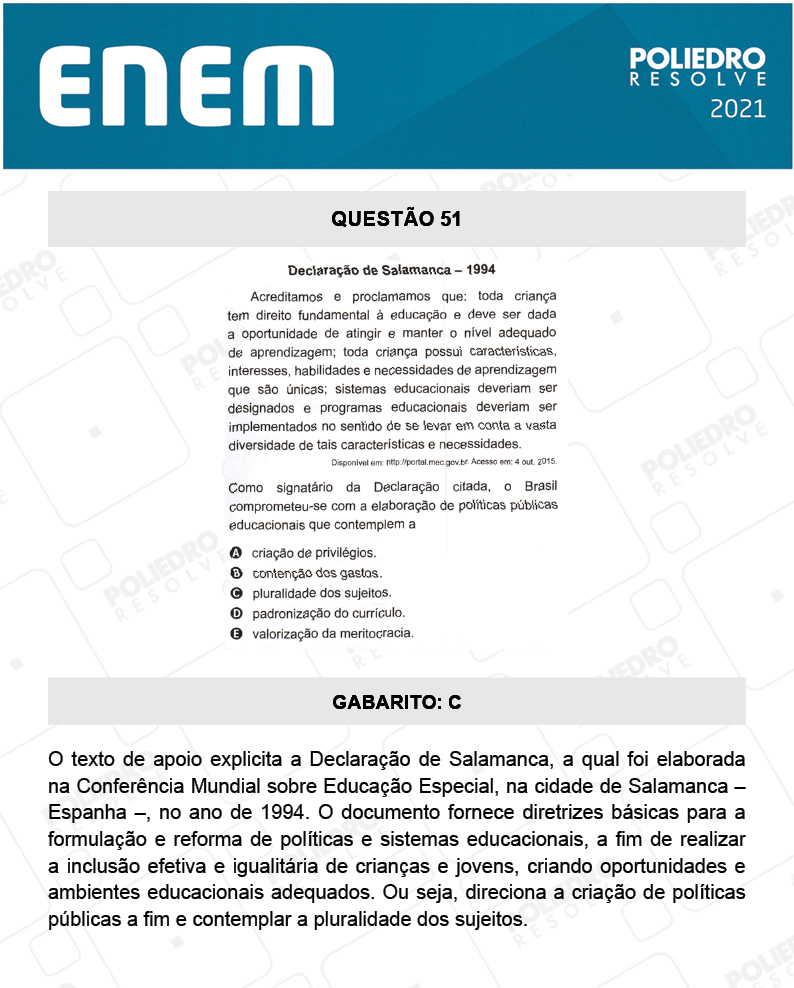 ENEM

POLIEDRO
RESOLVE
2021

QUESTÃO 51

Declaração de Salamanca – 1994

Acreditamos e proclamamos que: toda criança tem direito fundamental à educação e deve ser dada a oportunidade de atingir e manter o nível adequado de aprendizagem; toda criança possui características, interesses, habilidades e necessidades de aprendizagem que são únicas; sistemas educacionais deveriam ser designados e programas educacionais deveriam ser implementados no sentido de se levar em conta a vasta diversidade de tais características e necessidades.

Disponível em: http://portal.mec.gov.br. Acesso em: 4 out. 2015.

Como signatário da Declaração citada, o Brasil comprometeu-se com a elaboração de políticas públicas educacionais que contemplem a

A criação de privilégios.
B contenção dos gastos.
C pluralidade dos sujeitos.
D padronização do currículo.
E valorização da meritocracia.

GABARITO: C

O texto de apoio explicita a Declaração de Salamanca, a qual foi elaborada na Conferência Mundial sobre Educação Especial, na cidade de Salamanca – Espanha –, no ano de 1994. O documento fornece diretrizes básicas para a formulação e reforma de políticas e sistemas educacionais, a fim de realizar a inclusão efetiva e igualitária de crianças e jovens, criando oportunidades e ambientes educacionais adequados. Ou seja, direciona a criação de políticas públicas a fim e contemplar a pluralidade dos sujeitos.